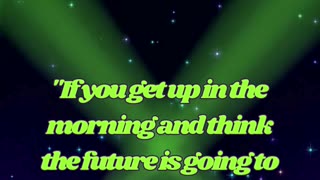 "If you get up in the morning and think the future is going to